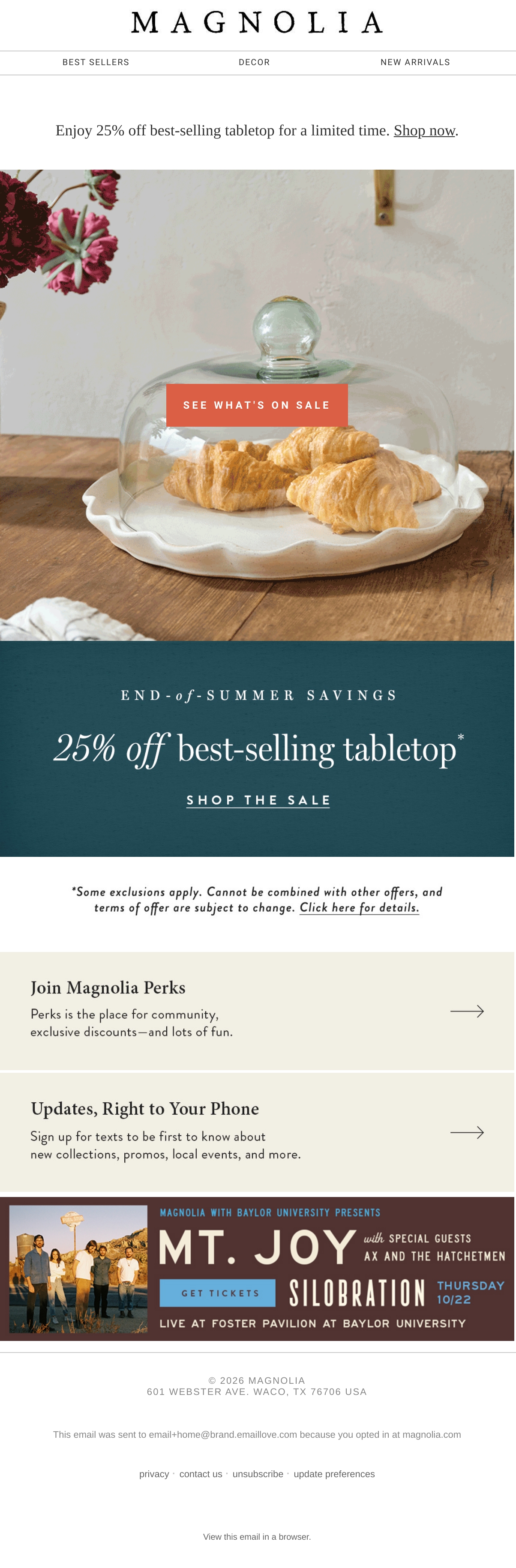 MAGNOLIA

BEST SELLERS DECOR NEW ARRIVALS

Enjoy 25% off best-selling tabletop for a limited time. Shop now.

SEE WHAT'S ON SALE

END-of-SUMMER SAVINGS

25% off best-selling tabletop*

SHOP THE SALE

*Some exclusions apply. Cannot be combined with other offers, and terms of offer are subject to change. Click here for details.

Join Magnolia Perks

Perks is the place for community, exclusive discounts—and lots of fun.

Updates, Right to Your Phone

Sign up for texts to be first to know about new collections, promos, local events, and more.

MAGNOLIA WITH BAYLOR UNIVERSITY PRESENTS

MT. JOY with SPECIAL GUESTS AX AND THE HATCHETMEN

GET TICKETS

SILOBRATION THURSDAY 10/22

LIVE AT FOSTER PAVILION AT BAYLOR UNIVERSITY

© 2026 MAGNOLIA
601 WEBSTER AVE. WACO, TX 76706 USA

This email was sent to email+home@brand.emaillove.com because you opted in at magnolia.com

privacy · contact us · unsubscribe · update preferences

View this email in a browser.